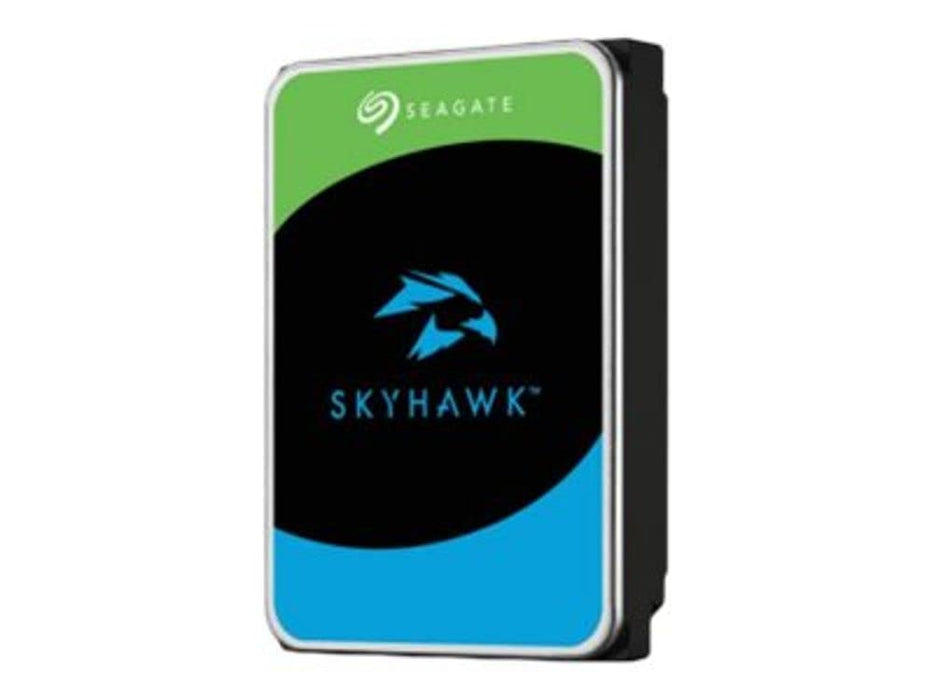 SEAGATE

SKYHAWK™